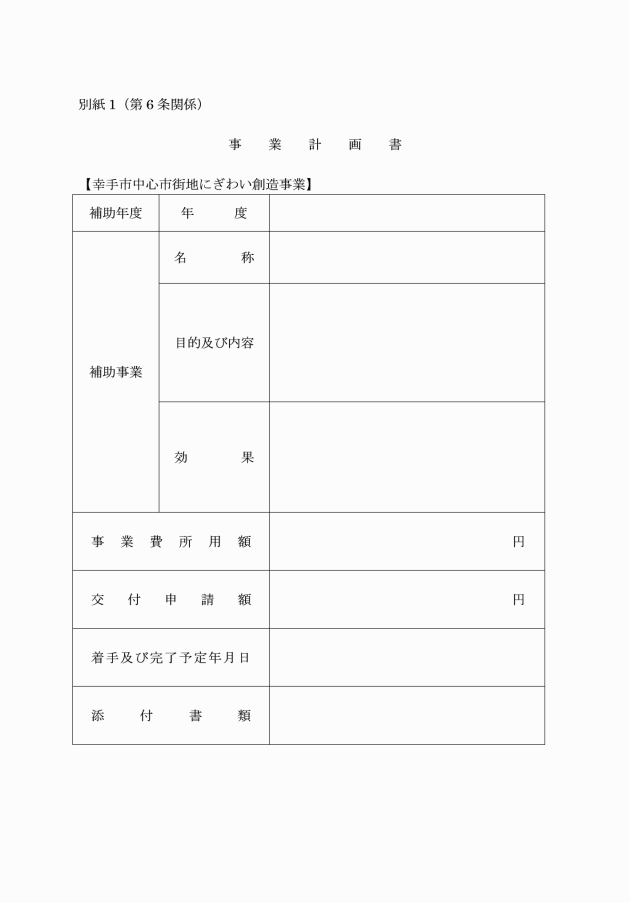 別紙１（第６条関係）

事　業　計　画　書

【幸手市中心市街地にぎわい創造事業】

| 補助年度 | 年　　度 | |
|---|---|---|
| 補助事業 | 名　　称 | |
| | 目的及び内容 | |
| | 効　　果 | |
| 事業費所用額 | | 円 |
| 交付申請額 | | 円 |
| 着手及び完了予定年月日 | | |
| 添付書類 | | |